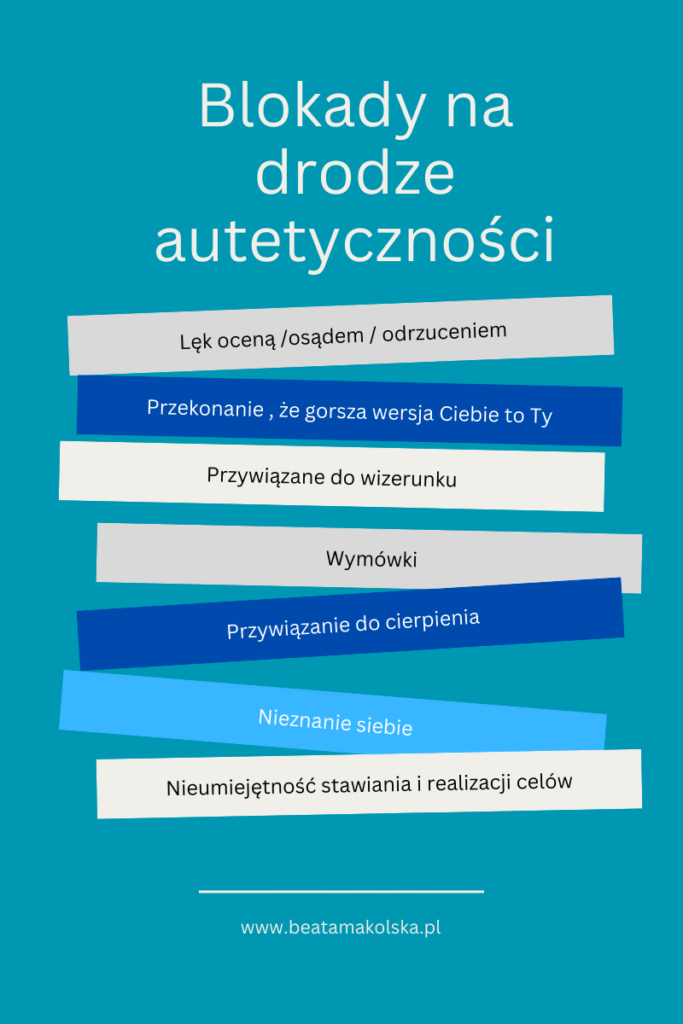 Blokady na drodze autetyczności

Lęk oceną /osądem / odrzuceniem

Przekonanie , że gorsza wersja Ciebie to Ty

Przywiązane do wizerunku

Wymówki

Przywiązanie do cierpienia

Nieznanie siebie

Nieumiejętność stawiania i realizacji celów

www.beatamakolska.pl